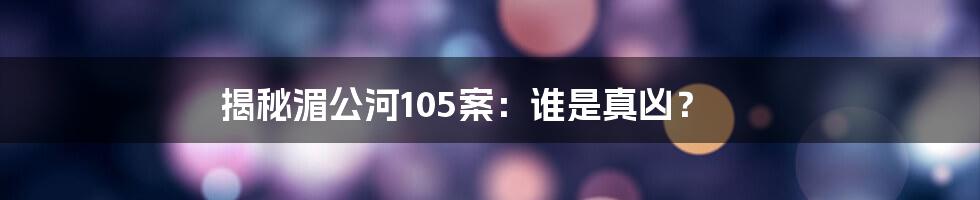 揭秘湄公河105案：谁是真凶？